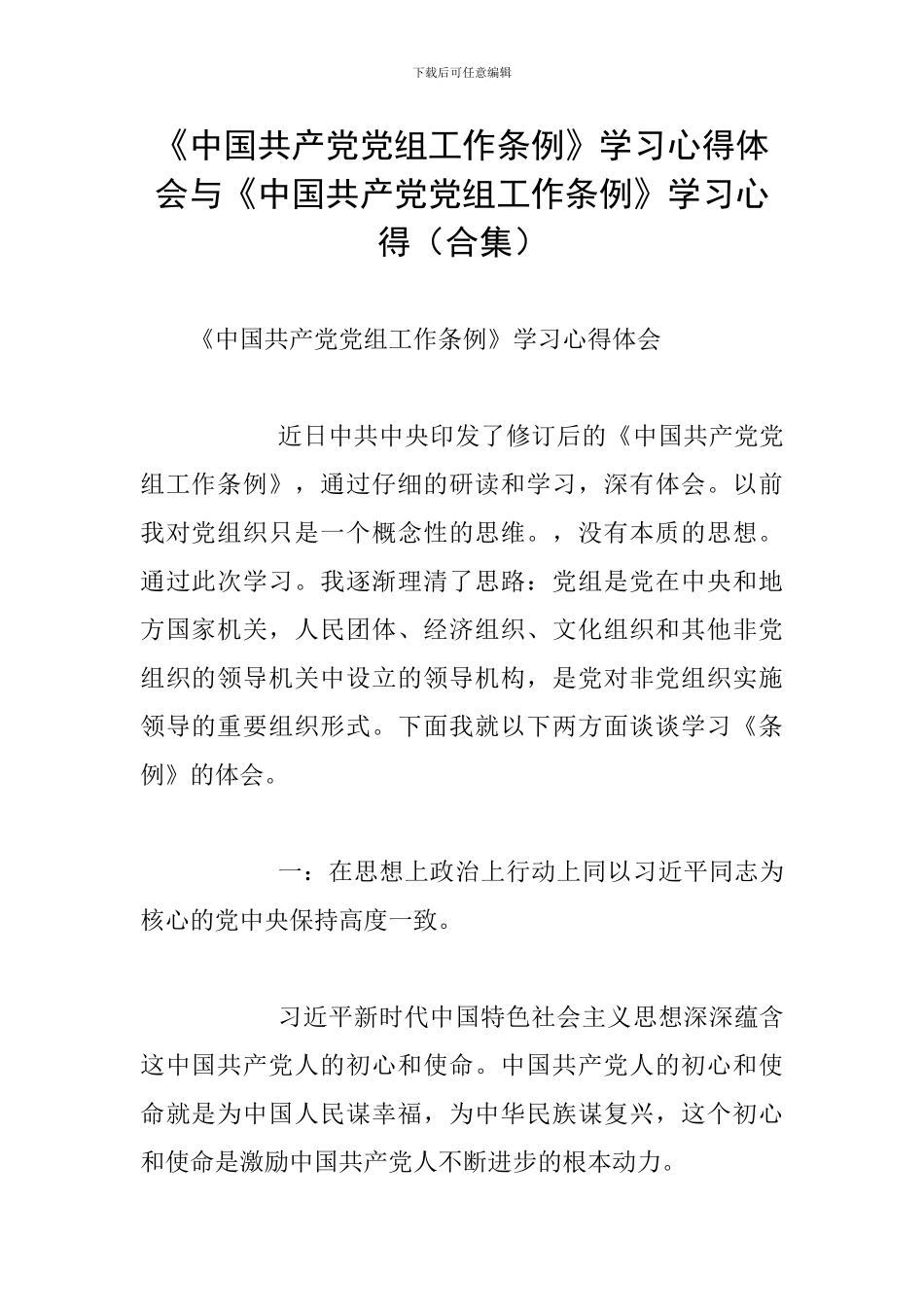 下载后可任意编辑

《中国共产党党组工作条例》学习心得体会与《中国共产党党组工作条例》学习心得（合集）

《中国共产党党组工作条例》学习心得体会

近日中共中央印发了修订后的《中国共产党党组工作条例》，通过仔细的研读和学习，深有体会。以前我对党组织只是一个概念性的思维。，没有本质的思想。通过此次学习。我逐渐理清了思路：党组是党在中央和地方国家机关，人民团体、经济组织、文化组织和其他非党组织的领导机关中设立的领导机构，是党对非党组织实施领导的重要组织形式。下面我就以下两方面谈谈学习《条例》的体会。

一：在思想上政治上行动上同以习近平同志为核心的党中央保持高度一致。

习近平新时代中国特色社会主义思想深深蕴含这中国共产党人的初心和使命。中国共产党人的初心和使命就是为中国人民谋幸福，为中华民族谋复兴，这个初心和使命是激励中国共产党人不断进步的根本动力。